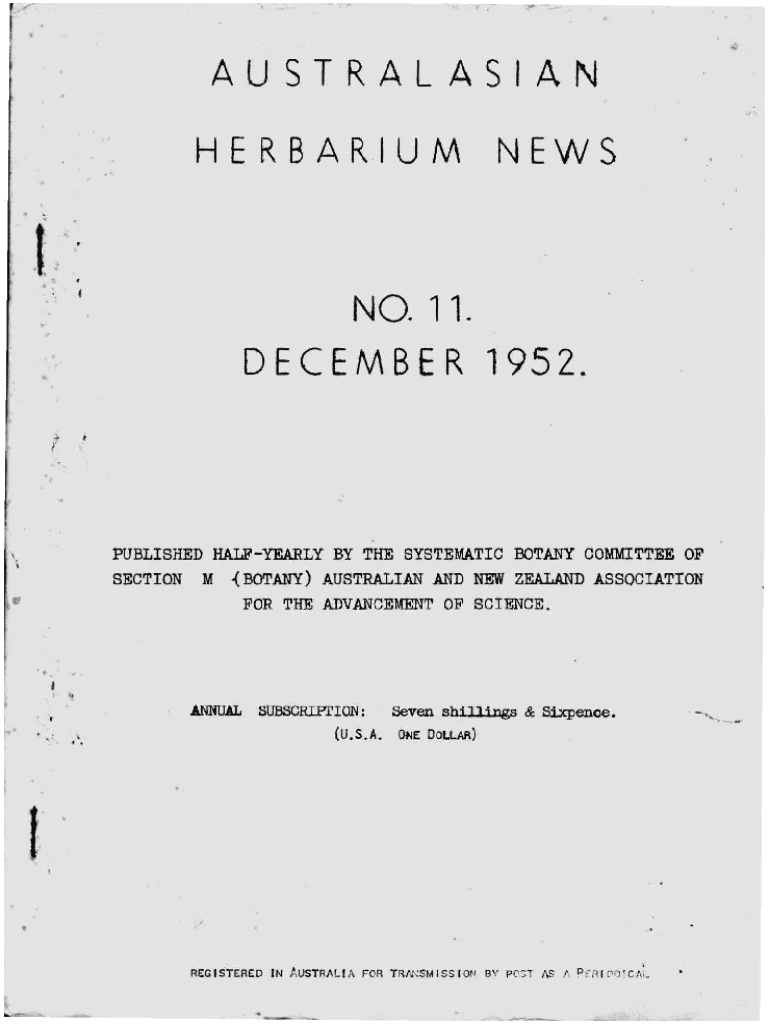 AUSTRALASIAN

HERBARIUM NEWS

NO. 11.
DECEMBER 1952.

PUBLISHED HALF-YEARLY BY THE SYSTEMATIC BOTANY COMMITTEE OF SECTION M (BOTANY) AUSTRALIAN AND NEW ZEALAND ASSOCIATION FOR THE ADVANCEMENT OF SCIENCE.

ANNUAL SUBSCRIPTION: Seven shillings & Sixpence.
(U.S.A. ONE DOLLAR)

REGISTERED IN AUSTRALIA FOR TRANSMISSION BY POST AS A PERIODICAL